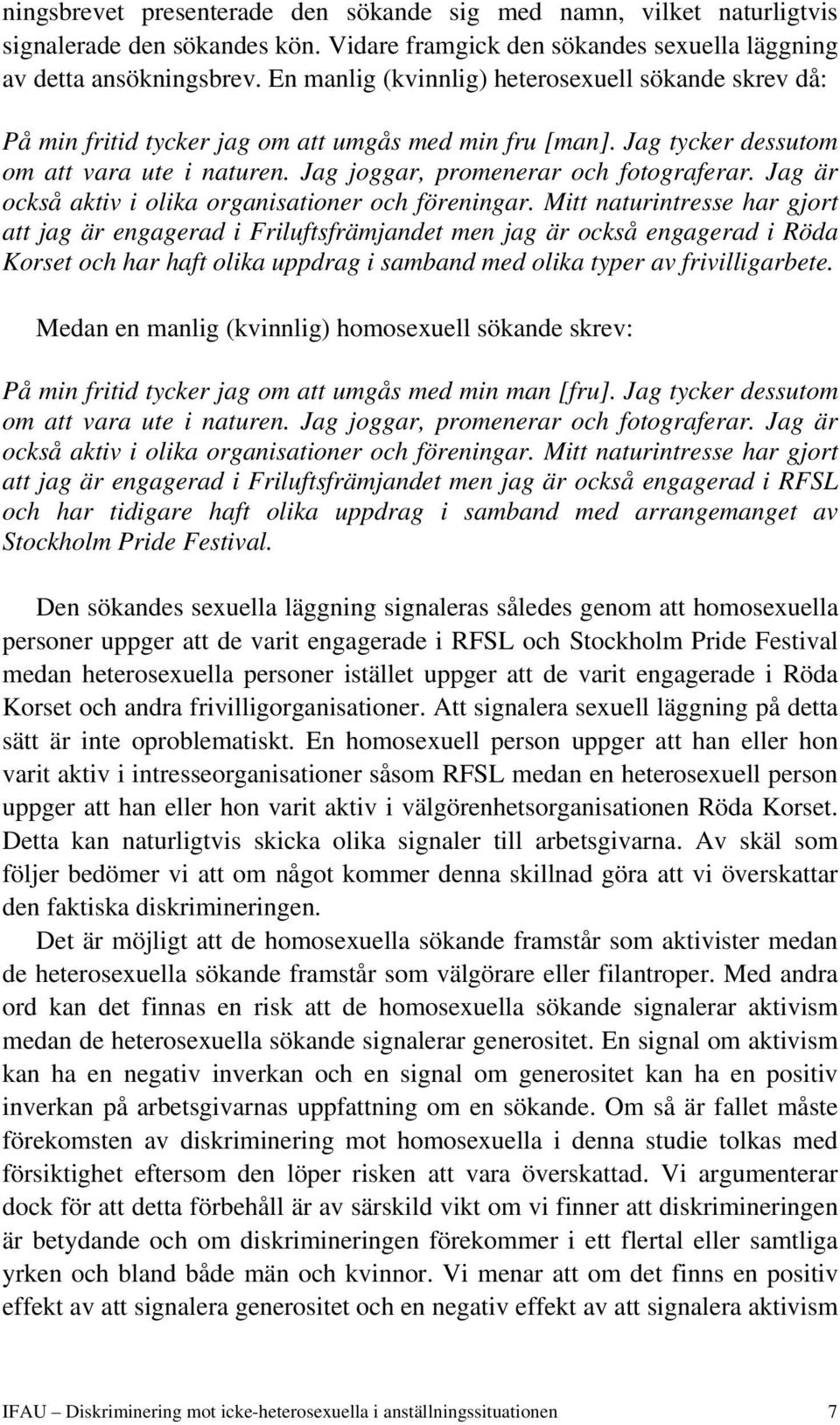 ningsbrevet presenterade den sökande sig med namn, vilket naturligtvis signalerade den sökandes kön. Vidare framgick den sökandes sexuella läggning av detta ansökningsbrev. En manlig (kvinnlig) heterosexuell sökande skrev då:

På min fritid tycker jag om att umgås med min fru [man]. Jag tycker dessutom om att vara ute i naturen. Jag joggar, promenerar och fotograferar. Jag är också aktiv i olika organisationer och föreningar. Mitt naturintresse har gjort att jag är engagerad i Friluftsfrämjandet men jag är också engagerad i Röda Korset och har haft olika uppdrag i samband med olika typer av frivilligarbete.

Medan en manlig (kvinnlig) homosexuell sökande skrev:

På min fritid tycker jag om att umgås med min man [fru]. Jag tycker dessutom om att vara ute i naturen. Jag joggar, promenerar och fotograferar. Jag är också aktiv i olika organisationer och föreningar. Mitt naturintresse har gjort att jag är engagerad i Friluftsfrämjandet men jag är också engagerad i RFSL och har tidigare haft olika uppdrag i samband med arrangemanget av Stockholm Pride Festival.

Den sökandes sexuella läggning signaleras således genom att homosexuella personer uppger att de varit engagerade i RFSL och Stockholm Pride Festival medan heterosexuella personer istället uppger att de varit engagerade i Röda Korset och andra frivilligorganisationer. Att signalera sexuell läggning på detta sätt är inte oproblematiskt. En homosexuell person uppger att han eller hon varit aktiv i intresseorganisationer såsom RFSL medan en heterosexuell person uppger att han eller hon varit aktiv i välgörenhetsorganisationen Röda Korset. Detta kan naturligtvis skicka olika signaler till arbetsgivarna. Av skäl som följer bedömer vi att om något kommer denna skillnad göra att vi överskattar den faktiska diskrimineringen.

Det är möjligt att de homosexuella sökande framstår som aktivister medan de heterosexuella sökande framstår som välgörare eller filantroper. Med andra ord kan det finnas en risk att de homosexuella sökande signalerar aktivism medan de heterosexuella sökande signalerar generositet. En signal om aktivism kan ha en negativ inverkan och en signal om generositet kan ha en positiv inverkan på arbetsgivarnas uppfattning om en sökande. Om så är fallet måste förekomsten av diskriminering mot homosexuella i denna studie tolkas med försiktighet eftersom den löper risken att vara överskattad. Vi argumenterar dock för att detta förbehåll är av särskild vikt om vi finner att diskrimineringen är betydande och om diskrimineringen förekommer i ett flertal eller samtliga yrken och bland både män och kvinnor. Vi menar att om det finns en positiv effekt av att signalera generositet och en negativ effekt av att signalera aktivism

IFAU – Diskriminering mot icke-heterosexuella i anställningssituationen 7